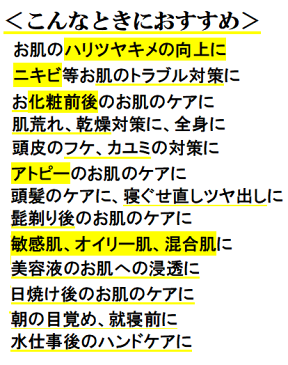 ＜こんなときにおすすめ＞

お肌のハリツヤキメの向上に
ニキビ等お肌のトラブル対策に
お化粧前後のお肌のケアに
肌荒れ、乾燥対策に、全身に
頭皮のフケ、カユミの対策に
アトピーのお肌のケアに
頭髪のケアに、寝ぐせ直しツヤ出しに
髭剃り後のお肌のケアに
敏感肌、オイリー肌、混合肌に
美容液のお肌への浸透に
日焼け後のお肌のケアに
朝の目覚め、就寝前に
水仕事後のハンドケアに